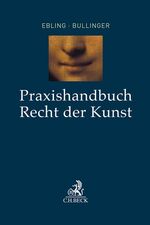 EBLING · BULLINGER

Praxishandbuch Recht der Kunst

C.H.BECK